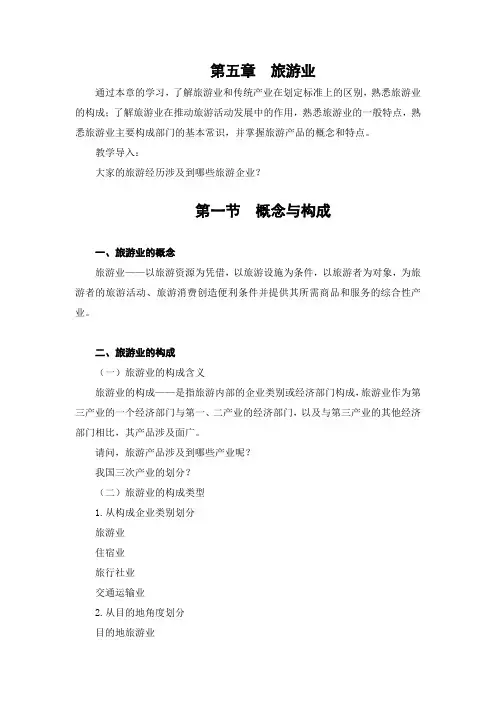 第五章　旅游业

通过本章的学习，了解旅游业和传统产业在划定标准上的区别，熟悉旅游业的构成；了解旅游业在推动旅游活动发展中的作用，熟悉旅游业的一般特点，熟悉旅游业主要构成部门的基本常识，并掌握旅游产品的概念和特点。

教学导入：

大家的旅游经历涉及到哪些旅游企业？

第一节　概念与构成

一、旅游业的概念

旅游业——以旅游资源为凭借，以旅游设施为条件，以旅游者为对象，为旅游者的旅游活动、旅游消费创造便利条件并提供其所需商品和服务的综合性产业。

二、旅游业的构成

（一）旅游业的构成含义

旅游业的构成——是指旅游内部的企业类别或经济部门构成，旅游业作为第三产业的一个经济部门与第一、二产业的经济部门，以及与第三产业的其他经济部门相比，其产品涉及面广。

请问，旅游产品涉及到哪些产业呢？

我国三次产业的划分？

（二）旅游业的构成类型

1. 从构成企业类别划分

旅游业

住宿业

旅行社业

交通运输业

2. 从目的地角度划分

目的地旅游业